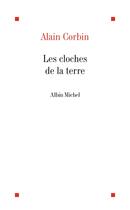 Alain Corbin

Les cloches de la terre

Albin Michel